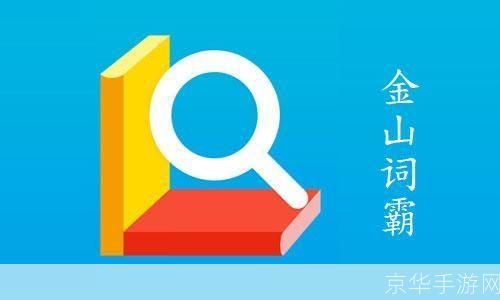 金山词霸

京华手游网